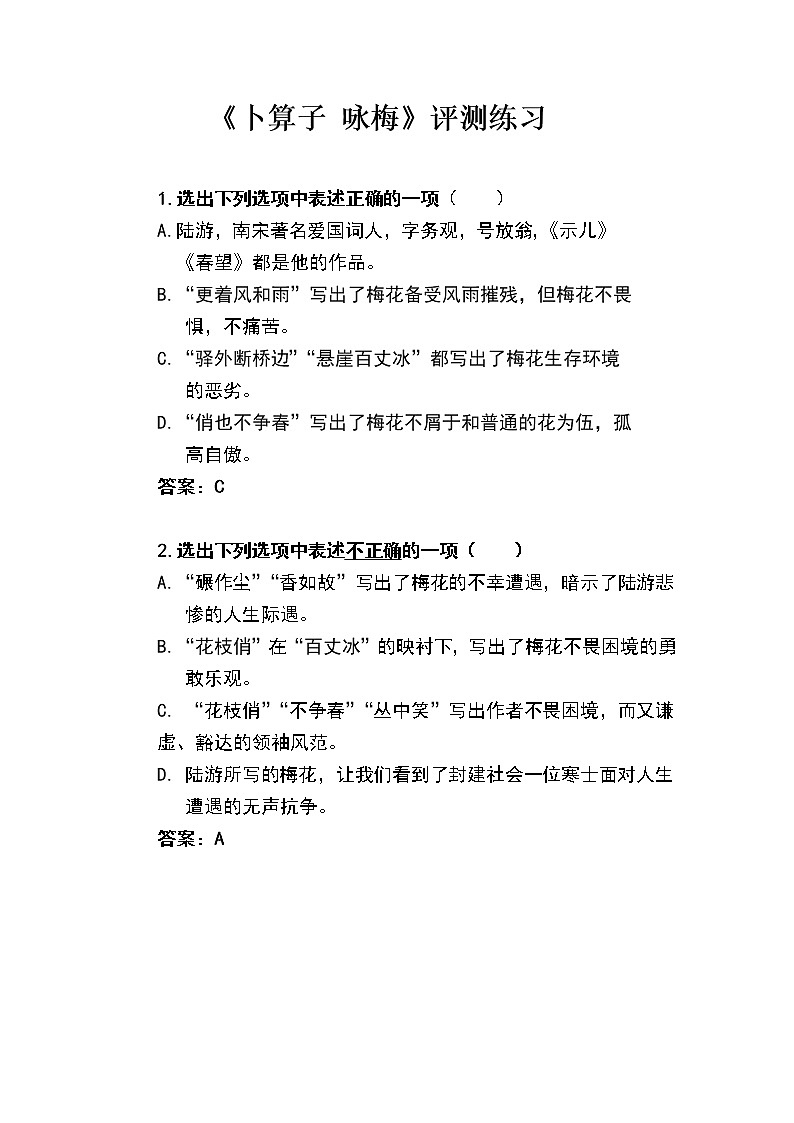 《卜算子 咏梅》评测练习

1.选出下列选项中表述正确的一项（　　）

A.陆游，南宋著名爱国词人，字务观，号放翁，《示儿》《春望》都是他的作品。

B.“更着风和雨”写出了梅花备受风雨摧残，但梅花不畏惧，不痛苦。

C.“驿外断桥边”“悬崖百丈冰”都写出了梅花生存环境的恶劣。

D.“俏也不争春”写出了梅花不屑于和普通的花为伍，孤高自傲。

答案：C

2.选出下列选项中表述不正确的一项（　　）

A.“碾作尘”“香如故”写出了梅花的不幸遭遇，暗示了陆游悲惨的人生际遇。

B.“花枝俏”在“百丈冰”的映衬下，写出了梅花不畏困境的勇敢乐观。

C. “花枝俏”“不争春”“丛中笑”写出作者不畏困境，而又谦虚、豁达的领袖风范。

D. 陆游所写的梅花，让我们看到了封建社会一位寒士面对人生遭遇的无声抗争。

答案：A